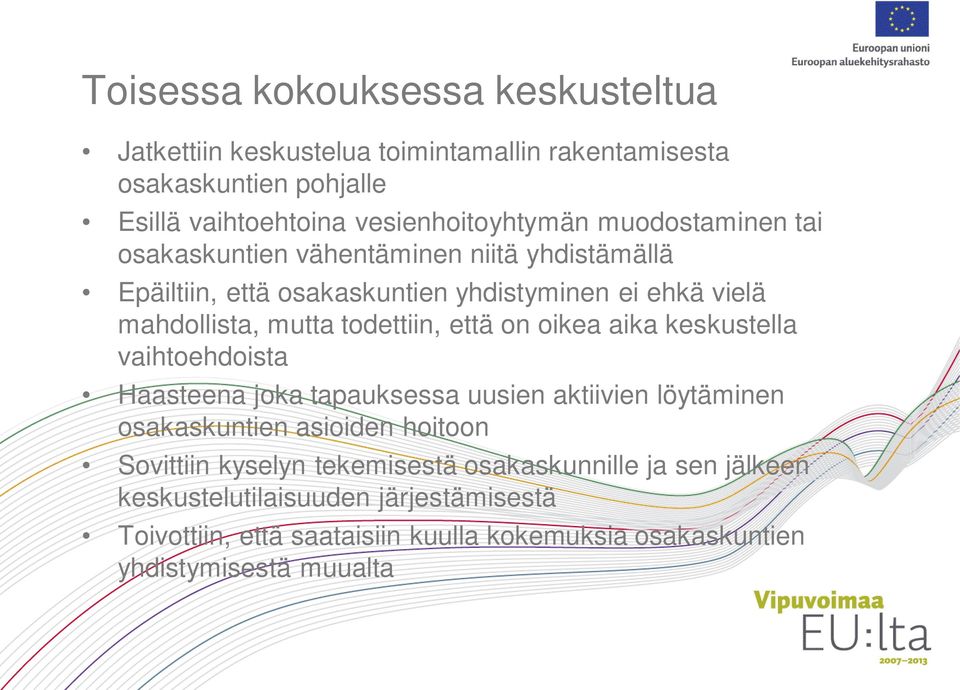 Euroopan unioni
Euroopan aluekehitysrahasto

Toisessa kokouksessa keskusteltua

• Jatkettiin keskustelua toimintamallin rakentamisesta osakaskuntien pohjalle
• Esillä vaihtoehtoina vesienhoitoyhtymän muodostaminen tai osakaskuntien vähentäminen niitä yhdistämällä
• Epäiltiin, että osakaskuntien yhdistyminen ei ehkä vielä mahdollista, mutta todettiin, että on oikea aika keskustella vaihtoehdoista
• Haasteena joka tapauksessa uusien aktiivien löytäminen osakaskuntien asioiden hoitoon
• Sovittiin kyselyn tekemisestä osakaskunnille ja sen jälkeen keskustelutilaisuuden järjestämisestä
• Toivottiin, että saataisiin kuulla kokemuksia osakaskuntien yhdistymisestä muualta

Vipuvoimaa
EU:lta
2007–2013